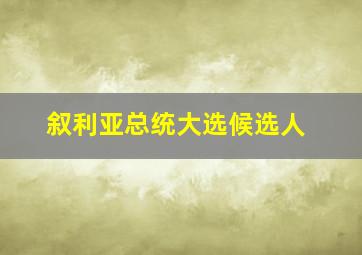 叙利亚总统大选候选人